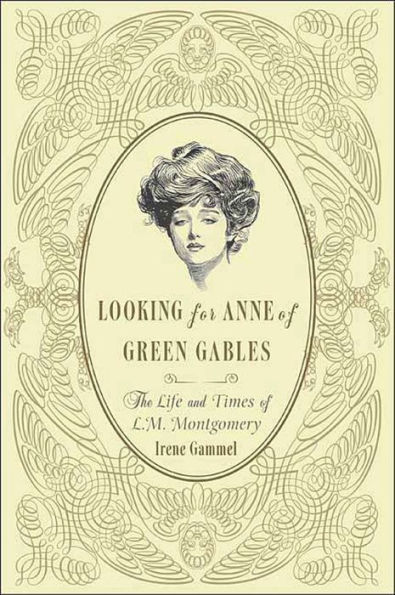 LOOKING for ANNE of GREEN GABLES

The Life and Times of L.M. Montgomery

Irene Gammel